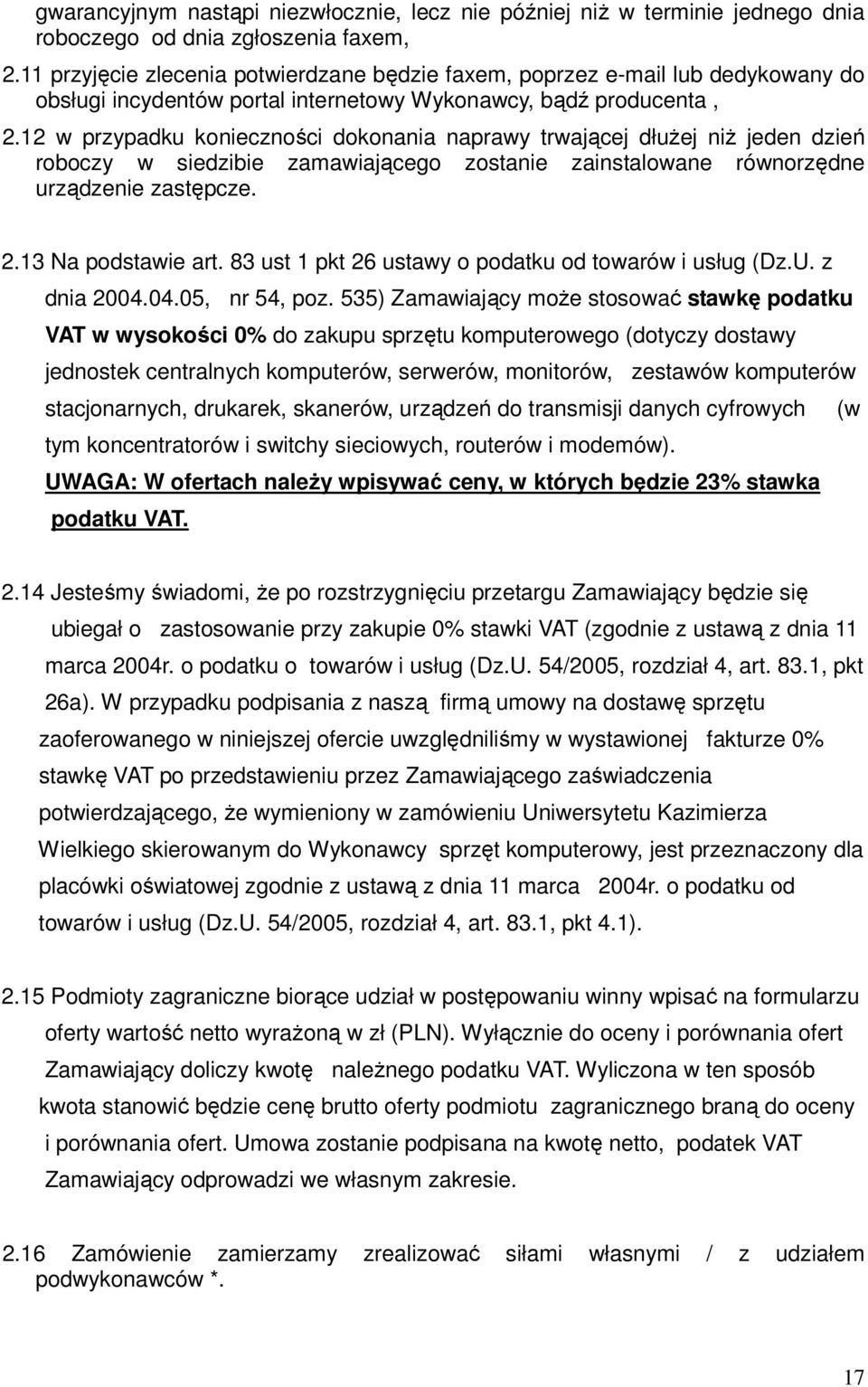 gwarancyjnym nastąpi niezwłocznie, lecz nie później niż w terminie jednego dnia roboczego od dnia zgłoszenia faxem,

2.11 przyjęcie zlecenia potwierdzane będzie faxem, poprzez e-mail lub dedykowany do obsługi incydentów portal internetowy Wykonawcy, bądź producenta ,

2.12 w przypadku konieczności dokonania naprawy trwającej dłużej niż jeden dzień roboczy w siedzibie zamawiającego zostanie zainstalowane równorzędne urządzenie zastępcze.

2.13 Na podstawie art. 83 ust 1 pkt 26 ustawy o podatku od towarów i usług (Dz.U. z dnia 2004.04.05, nr 54, poz. 535) Zamawiający może stosować stawkę podatku VAT w wysokości 0% do zakupu sprzętu komputerowego (dotyczy dostawy jednostek centralnych komputerów, serwerów, monitorów, zestawów komputerów stacjonarnych, drukarek, skanerów, urządzeń do transmisji danych cyfrowych (w tym koncentratorów i switchy sieciowych, routerów i modemów).
UWAGA: W ofertach należy wpisywać ceny, w których będzie 23% stawka podatku VAT.

2.14 Jesteśmy świadomi, że po rozstrzygnięciu przetargu Zamawiający będzie się ubiegał o zastosowanie przy zakupie 0% stawki VAT (zgodnie z ustawą z dnia 11 marca 2004r. o podatku o towarów i usług (Dz.U. 54/2005, rozdział 4, art. 83.1, pkt 26a). W przypadku podpisania z naszą firmą umowy na dostawę sprzętu zaoferowanego w niniejszej ofercie uwzględniliśmy w wystawionej fakturze 0% stawkę VAT po przedstawieniu przez Zamawiającego zaświadczenia potwierdzającego, że wymieniony w zamówieniu Uniwersytetu Kazimierza Wielkiego skierowanym do Wykonawcy sprzęt komputerowy, jest przeznaczony dla placówki oświatowej zgodnie z ustawą z dnia 11 marca 2004r. o podatku od towarów i usług (Dz.U. 54/2005, rozdział 4, art. 83.1, pkt 4.1).

2.15 Podmioty zagraniczne biorące udział w postępowaniu winny wpisać na formularzu oferty wartość netto wyrażoną w zł (PLN). Wyłącznie do oceny i porównania ofert Zamawiający doliczy kwotę należnego podatku VAT. Wyliczona w ten sposób kwota stanowić będzie cenę brutto oferty podmiotu zagranicznego braną do oceny i porównania ofert. Umowa zostanie podpisana na kwotę netto, podatek VAT Zamawiający odprowadzi we własnym zakresie.

2.16 Zamówienie zamierzamy zrealizować siłami własnymi / z udziałem podwykonawców *.

17